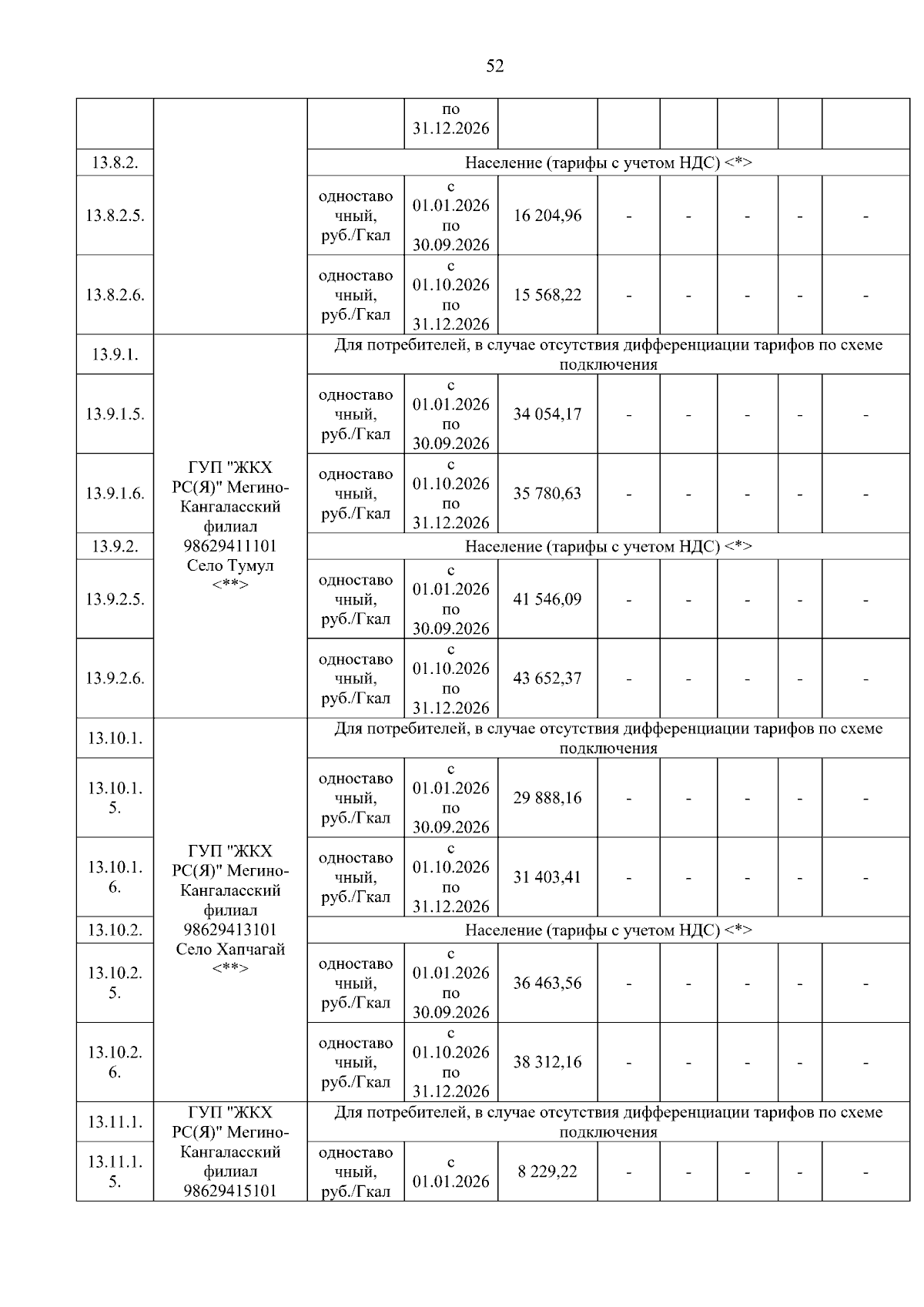 52

| | | | по 31.12.2026 | | | | | | |
|---|---|---|---|---|---|---|---|---|---|
| 13.8.2. | | Население (тарифы с учетом НДС) <*> | | | | | | | |
| 13.8.2.5. | | одноставочный, руб./Гкал | с 01.01.2026 по 30.09.2026 | 16 204,96 | - | - | - | - | - |
| 13.8.2.6. | | одноставочный, руб./Гкал | с 01.10.2026 по 31.12.2026 | 15 568,22 | - | - | - | - | - |
| 13.9.1. | ГУП "ЖКХ РС(Я)" Мегино-Кангаласский филиал 98629411101 Село Тумул <**> | Для потребителей, в случае отсутствия дифференциации тарифов по схеме подключения | | | | | | | |
| 13.9.1.5. | | одноставочный, руб./Гкал | с 01.01.2026 по 30.09.2026 | 34 054,17 | - | - | - | - | - |
| 13.9.1.6. | | одноставочный, руб./Гкал | с 01.10.2026 по 31.12.2026 | 35 780,63 | - | - | - | - | - |
| 13.9.2. | | Население (тарифы с учетом НДС) <*> | | | | | | | |
| 13.9.2.5. | | одноставочный, руб./Гкал | с 01.01.2026 по 30.09.2026 | 41 546,09 | - | - | - | - | - |
| 13.9.2.6. | | одноставочный, руб./Гкал | с 01.10.2026 по 31.12.2026 | 43 652,37 | - | - | - | - | - |
| 13.10.1. | ГУП "ЖКХ РС(Я)" Мегино-Кангаласский филиал 98629413101 Село Хапчагай <**> | Для потребителей, в случае отсутствия дифференциации тарифов по схеме подключения | | | | | | | |
| 13.10.1.5. | | одноставочный, руб./Гкал | с 01.01.2026 по 30.09.2026 | 29 888,16 | - | - | - | - | - |
| 13.10.1.6. | | одноставочный, руб./Гкал | с 01.10.2026 по 31.12.2026 | 31 403,41 | - | - | - | - | - |
| 13.10.2. | | Население (тарифы с учетом НДС) <*> | | | | | | | |
| 13.10.2.5. | | одноставочный, руб./Гкал | с 01.01.2026 по 30.09.2026 | 36 463,56 | - | - | - | - | - |
| 13.10.2.6. | | одноставочный, руб./Гкал | с 01.10.2026 по 31.12.2026 | 38 312,16 | - | - | - | - | - |
| 13.11.1. | ГУП "ЖКХ РС(Я)" Мегино-Кангаласский филиал 98629415101 | Для потребителей, в случае отсутствия дифференциации тарифов по схеме подключения | | | | | | | |
| 13.11.1.5. | | одноставочный, руб./Гкал | с 01.01.2026 | 8 229,22 | - | - | - | - | - |